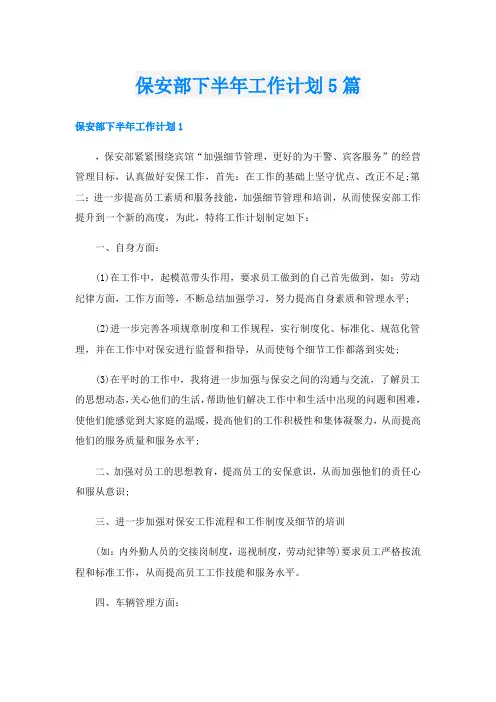 保安部下半年工作计划5篇

保安部下半年工作计划1

，保安部紧紧围绕宾馆“加强细节管理，更好的为干警、宾客服务”的经营管理目标，认真做好安保工作，首先：在工作的基础上坚守优点、改正不足;第二：进一步提高员工素质和服务技能，加强细节管理和培训，从而使保安部工作提升到一个新的高度，为此，特将工作计划制定如下：

一、自身方面：

(1)在工作中，起模范带头作用，要求员工做到的自己首先做到，如：劳动纪律方面，工作方面等，不断总结加强学习，努力提高自身素质和管理水平;

(2)进一步完善各项规章制度和工作规程，实行制度化、标准化、规范化管理，并在工作中对保安进行监督和指导，从而使每个细节工作都落到实处;

(3)在平时的工作中，我将进一步加强与保安之间的沟通与交流，了解员工的思想动态,关心他们的生活,帮助他们解决工作中和生活中出现的问题和困难,使他们能感觉到大家庭的温暖，提高他们的工作积极性和集体凝聚力，从而提高他们的服务质量和服务水平;

二、加强对员工的思想教育，提高员工的安保意识，从而加强他们的责任心和服从意识;

三、进一步加强对保安工作流程和工作制度及细节的培训

(如：内外勤人员的交接岗制度，巡视制度，劳动纪律等)要求员工严格按流程和标准工作，从而提高员工工作技能和服务水平。

四、车辆管理方面：